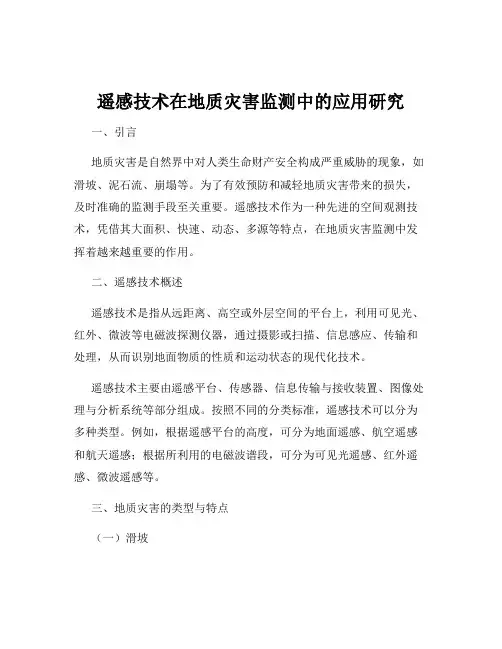 遥感技术在地质灾害监测中的应用研究

一、引言

地质灾害是自然界中对人类生命财产安全构成严重威胁的现象，如滑坡、泥石流、崩塌等。为了有效预防和减轻地质灾害带来的损失，及时准确的监测手段至关重要。遥感技术作为一种先进的空间观测技术，凭借其大面积、快速、动态、多源等特点，在地质灾害监测中发挥着越来越重要的作用。

二、遥感技术概述

遥感技术是指从远距离、高空或外层空间的平台上，利用可见光、红外、微波等电磁波探测仪器，通过摄影或扫描、信息感应、传输和处理，从而识别地面物质的性质和运动状态的现代化技术。

遥感技术主要由遥感平台、传感器、信息传输与接收装置、图像处理与分析系统等部分组成。按照不同的分类标准，遥感技术可以分为多种类型。例如，根据遥感平台的高度，可分为地面遥感、航空遥感和航天遥感；根据所利用的电磁波谱段，可分为可见光遥感、红外遥感、微波遥感等。

三、地质灾害的类型与特点

（一）滑坡